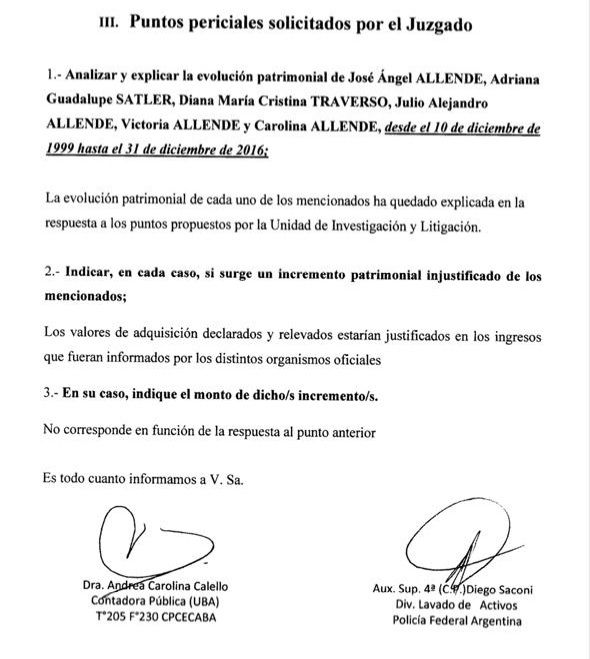 III. Puntos periciales solicitados por el Juzgado

1.- Analizar y explicar la evolución patrimonial de José Ángel ALLENDE, Adriana Guadalupe SATLER, Diana María Cristina TRAVERSO, Julio Alejandro ALLENDE, Victoria ALLENDE y Carolina ALLENDE, desde el 10 de diciembre de 1999 hasta el 31 de diciembre de 2016;

La evolución patrimonial de cada uno de los mencionados ha quedado explicada en la respuesta a los puntos propuestos por la Unidad de Investigación y Litigación.

2.- Indicar, en cada caso, si surge un incremento patrimonial injustificado de los mencionados;

Los valores de adquisición declarados y relevados estarían justificados en los ingresos que fueran informados por los distintos organismos oficiales

3.- En su caso, indique el monto de dicho/s incremento/s.

No corresponde en función de la respuesta al punto anterior

Es todo cuanto informamos a V. Sa.

Dra. Andrea Carolina Calello
Contadora Pública (UBA)
T°205 F°230 CPCECABA

Aux. Sup. 4ª (C.P.)Diego Saconi
Div. Lavado de Activos
Policía Federal Argentina